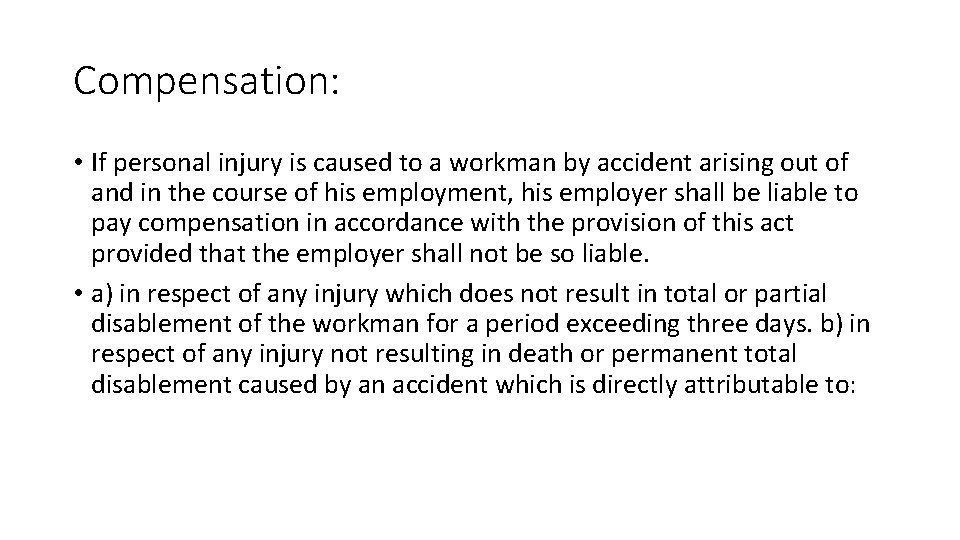 Compensation:

• If personal injury is caused to a workman by accident arising out of and in the course of his employment, his employer shall be liable to pay compensation in accordance with the provision of this act provided that the employer shall not be so liable.

• a) in respect of any injury which does not result in total or partial disablement of the workman for a period exceeding three days. b) in respect of any injury not resulting in death or permanent total disablement caused by an accident which is directly attributable to: